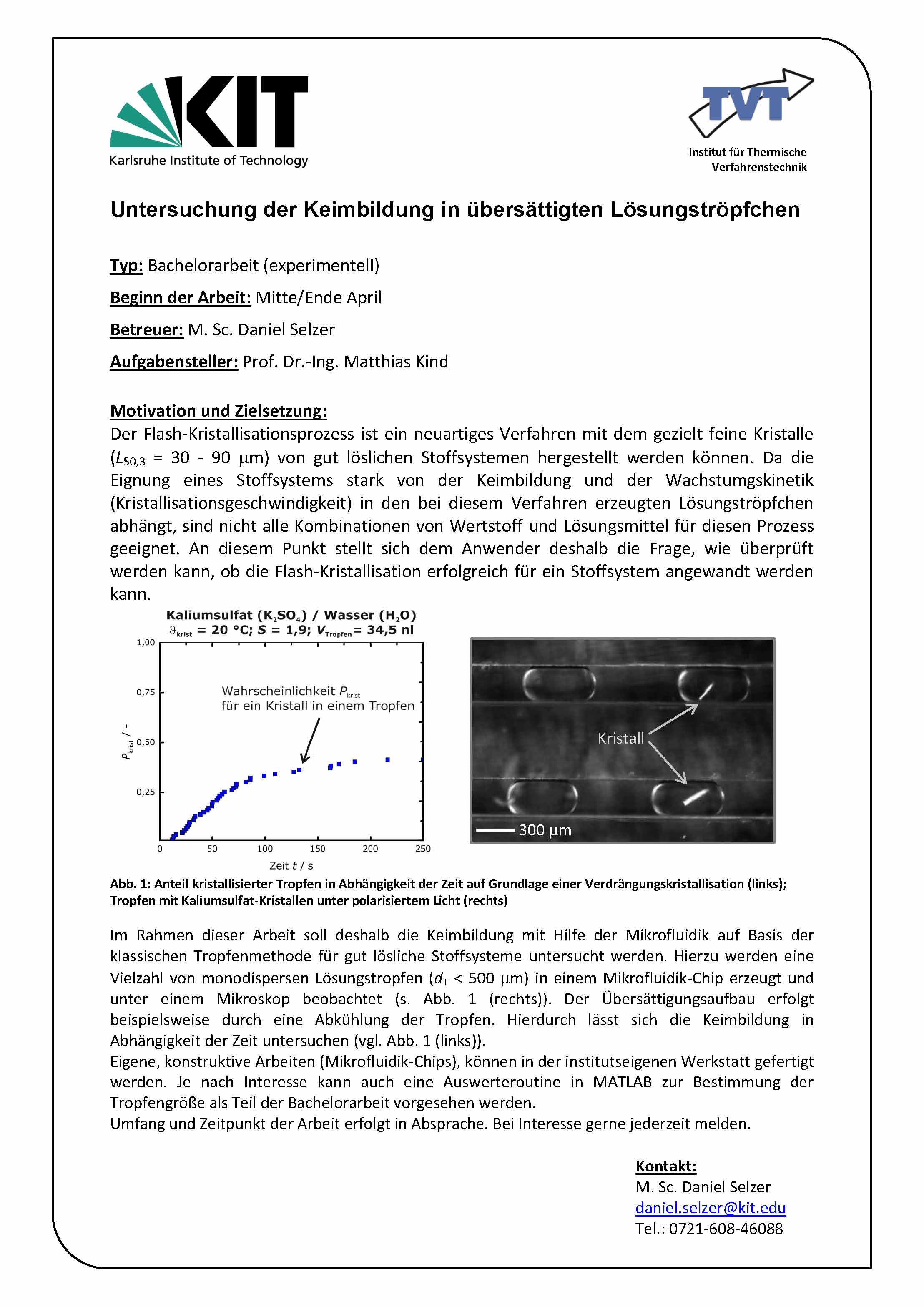 KIT
Karlsruhe Institute of Technology

TVT
Institut für Thermische Verfahrenstechnik

Untersuchung der Keimbildung in übersättigten Lösungströpfchen

Typ: Bachelorarbeit (experimentell)

Beginn der Arbeit: Mitte/Ende April

Betreuer: M. Sc. Daniel Selzer

Aufgabensteller: Prof. Dr.-Ing. Matthias Kind

Motivation und Zielsetzung:
Der Flash-Kristallisationsprozess ist ein neuartiges Verfahren mit dem gezielt feine Kristalle ($L_{50,3}$ = 30 - 90 μm) von gut löslichen Stoffsystemen hergestellt werden können. Da die Eignung eines Stoffsystems stark von der Keimbildung und der Wachstumskinetik (Kristallisationsgeschwindigkeit) in den bei diesem Verfahren erzeugten Lösungströpfchen abhängt, sind nicht alle Kombinationen von Wertstoff und Lösungsmittel für diesen Prozess geeignet. An diesem Punkt stellt sich dem Anwender deshalb die Frage, wie überprüft werden kann, ob die Flash-Kristallisation erfolgreich für ein Stoffsystem angewandt werden kann.

Kaliumsulfat ($K_2SO_4$) / Wasser ($H_2O$)
$\vartheta_{krist}$ = 20 °C; $S$ = 1,9; $V_{Tropfen}$= 34,5 nl
1,00
0,75
0,50
0,25
$P_{krist}$ / -
Wahrscheinlichkeit $P_{krist}$ für ein Kristall in einem Tropfen
0
50
100
150
200
250
Zeit $t$ / s

Kristall
300 μm

Abb. 1: Anteil kristallisierter Tropfen in Abhängigkeit der Zeit auf Grundlage einer Verdrängungskristallisation (links); Tropfen mit Kaliumsulfat-Kristallen unter polarisiertem Licht (rechts)

Im Rahmen dieser Arbeit soll deshalb die Keimbildung mit Hilfe der Mikrofluidik auf Basis der klassischen Tropfenmethode für gut lösliche Stoffsysteme untersucht werden. Hierzu werden eine Vielzahl von monodispersen Lösungstropfen ($d_T$ < 500 μm) in einem Mikrofluidik-Chip erzeugt und unter einem Mikroskop beobachtet (s. Abb. 1 (rechts)). Der Übersättigungsaufbau erfolgt beispielsweise durch eine Abkühlung der Tropfen. Hierdurch lässt sich die Keimbildung in Abhängigkeit der Zeit untersuchen (vgl. Abb. 1 (links)).
Eigene, konstruktive Arbeiten (Mikrofluidik-Chips), können in der institutseigenen Werkstatt gefertigt werden. Je nach Interesse kann auch eine Auswerteroutine in MATLAB zur Bestimmung der Tropfengröße als Teil der Bachelorarbeit vorgesehen werden.
Umfang und Zeitpunkt der Arbeit erfolgt in Absprache. Bei Interesse gerne jederzeit melden.

Kontakt:
M. Sc. Daniel Selzer
daniel.selzer@kit.edu
Tel.: 0721-608-46088